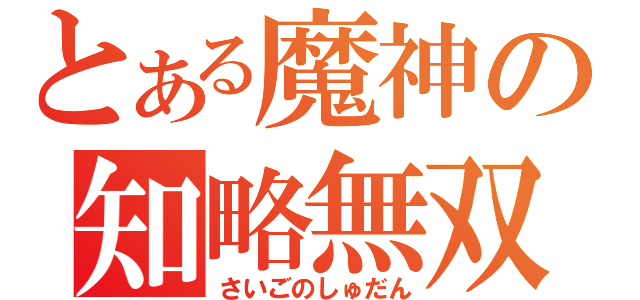 とある魔神の
知略無双
さいごのしゅだん